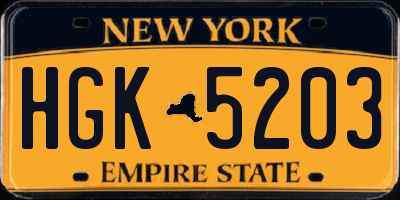 NEW YORK

HGK 5203

EMPIRE STATE